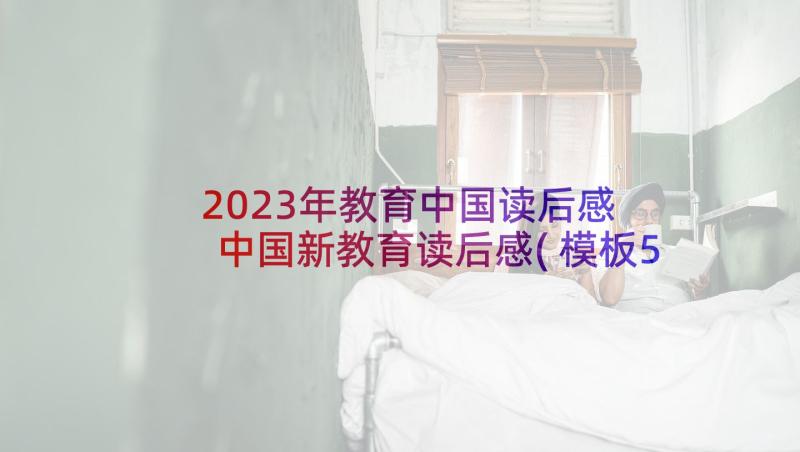 2023年教育中国读后感 中国新教育读后感(模板5